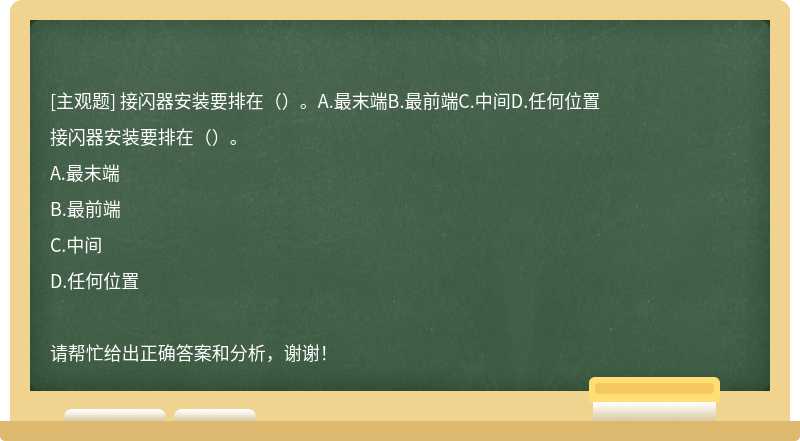 [主观题] 接闪器安装要排在（）。A.最末端B.最前端C.中间D.任何位置

接闪器安装要排在（）。

A.最末端

B.最前端

C.中间

D.任何位置

请帮忙给出正确答案和分析，谢谢！